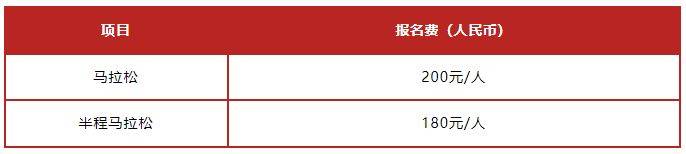 | 项目 | 报名费（人民币） |
|---|---|
| 马拉松 | 200元/人 |
| 半程马拉松 | 180元/人 |